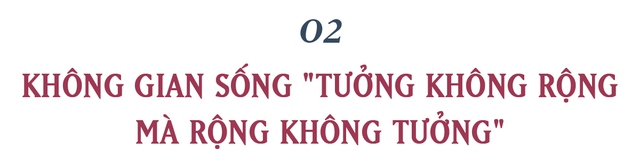 02

KHÔNG GIAN SỐNG "TƯỞNG KHÔNG RỘNG MÀ RỘNG KHÔNG TƯỞNG"